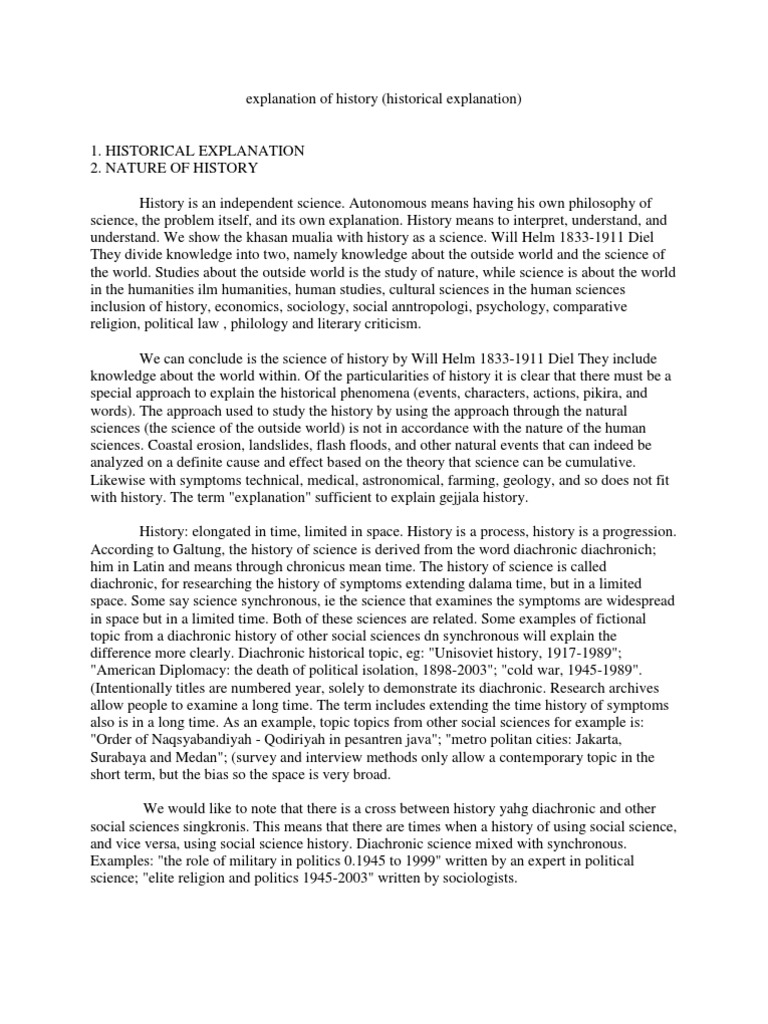 explanation of history (historical explanation)

1. HISTORICAL EXPLANATION
2. NATURE OF HISTORY

History is an independent science. Autonomous means having his own philosophy of science, the problem itself, and its own explanation. History means to interpret, understand, and understand. We show the khasan mualia with history as a science. Will Helm 1833-1911 Diel They divide knowledge into two, namely knowledge about the outside world and the science of the world. Studies about the outside world is the study of nature, while science is about the world in the humanities ilm humanities, human studies, cultural sciences in the human sciences inclusion of history, economics, sociology, social anntropologi, psychology, comparative religion, political law , philology and literary criticism.

We can conclude is the science of history by Will Helm 1833-1911 Diel They include knowledge about the world within. Of the particularities of history it is clear that there must be a special approach to explain the historical phenomena (events, characters, actions, pikira, and words). The approach used to study the history by using the approach through the natural sciences (the science of the outside world) is not in accordance with the nature of the human sciences. Coastal erosion, landslides, flash floods, and other natural events that can indeed be analyzed on a definite cause and effect based on the theory that science can be cumulative. Likewise with symptoms technical, medical, astronomical, farming, geology, and so does not fit with history. The term "explanation" sufficient to explain gejjala history.

History: elongated in time, limited in space. History is a process, history is a progression. According to Galtung, the history of science is derived from the word diachronic diachronich; him in Latin and means through chronicus mean time. The history of science is called diachronic, for researching the history of symptoms extending dalama time, but in a limited space. Some say science synchronous, ie the science that examines the symptoms are widespread in space but in a limited time. Both of these sciences are related. Some examples of fictional topic from a diachronic history of other social sciences dn synchronous will explain the difference more clearly. Diachronic historical topic, eg: "Unisoviet history, 1917-1989"; "American Diplomacy: the death of political isolation, 1898-2003"; "cold war, 1945-1989". (Intentionally titles are numbered year, solely to demonstrate its diachronic. Research archives allow people to examine a long time. The term includes extending the time history of symptoms also is in a long time. As an example, topic topics from other social sciences for example is: "Order of Naqsyabandiyah - Qodiriyah in pesantren java"; "metro politan cities: Jakarta, Surabaya and Medan"; (survey and interview methods only allow a contemporary topic in the short term, but the bias so the space is very broad.

We would like to note that there is a cross between history yahg diachronic and other social sciences singkronis. This means that there are times when a history of using social science, and vice versa, using social science history. Diachronic science mixed with synchronous. Examples: "the role of military in politics 0.1945 to 1999" written by an expert in political science; "elite religion and politics 1945-2003" written by sociologists.